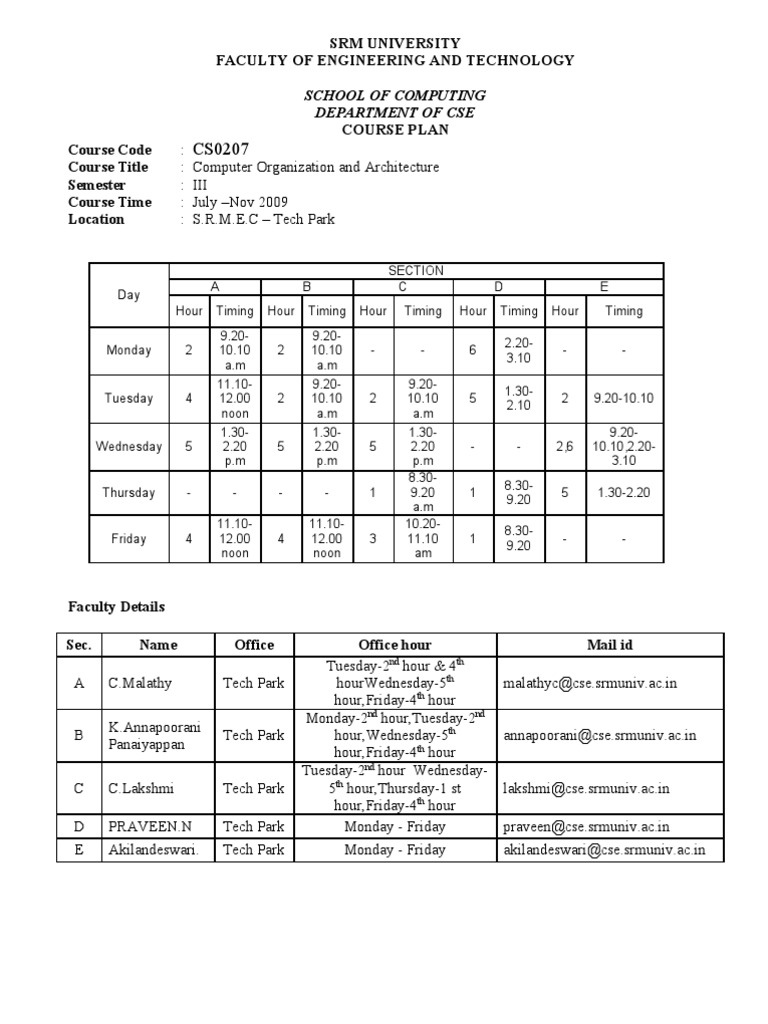 SRM UNIVERSITY
FACULTY OF ENGINEERING AND TECHNOLOGY

SCHOOL OF COMPUTING
DEPARTMENT OF CSE
COURSE PLAN

Course Code : CS0207
Course Title : Computer Organization and Architecture
Semester : III
Course Time : July –Nov 2009
Location : S.R.M.E.C – Tech Park

| Day | SECTION | | | | | | | | | |
|---|---|---|---|---|---|---|---|---|---|---|
| | A | | B | | C | | D | | E | |
| | Hour | Timing | Hour | Timing | Hour | Timing | Hour | Timing | Hour | Timing |
| Monday | 2 | 9.20-10.10 a.m | 2 | 9.20-10.10 a.m | - | - | 6 | 2.20-3.10 | - | - |
| Tuesday | 4 | 11.10-12.00 noon | 2 | 9.20-10.10 a.m | 2 | 9.20-10.10 a.m | 5 | 1.30-2.10 | 2 | 9.20-10.10 |
| Wednesday | 5 | 1.30-2.20 p.m | 5 | 1.30-2.20 p.m | 5 | 1.30-2.20 p.m | - | - | 2,6 | 9.20-10.10,2.20-3.10 |
| Thursday | - | - | - | - | 1 | 8.30-9.20 a.m | 1 | 8.30-9.20 | 5 | 1.30-2.20 |
| Friday | 4 | 11.10-12.00 noon | 4 | 11.10-12.00 noon | 3 | 10.20-11.10 am | 1 | 8.30-9.20 | - | - |

Faculty Details

| Sec. | Name | Office | Office hour | Mail id |
|---|---|---|---|---|
| A | C.Malathy | Tech Park | Tuesday-2$^{nd}$ hour & 4$^{th}$ hourWednesday-5$^{th}$ hour,Friday-4$^{th}$ hour | malathyc@cse.srmuniv.ac.in |
| B | K.Annapoorani Panaiyappan | Tech Park | Monday-2$^{nd}$ hour,Tuesday-2$^{nd}$ hour,Wednesday-5$^{th}$ hour,Friday-4$^{th}$ hour | annapoorani@cse.srmuniv.ac.in |
| C | C.Lakshmi | Tech Park | Tuesday-2$^{nd}$ hour Wednesday-5$^{th}$ hour,Thursday-1 st hour,Friday-4$^{th}$ hour | lakshmi@cse.srmuniv.ac.in |
| D | PRAVEEN.N | Tech Park | Monday - Friday | praveen@cse.srmuniv.ac.in |
| E | Akilandeswari. | Tech Park | Monday - Friday | akilandeswari@cse.srmuniv.ac.in |